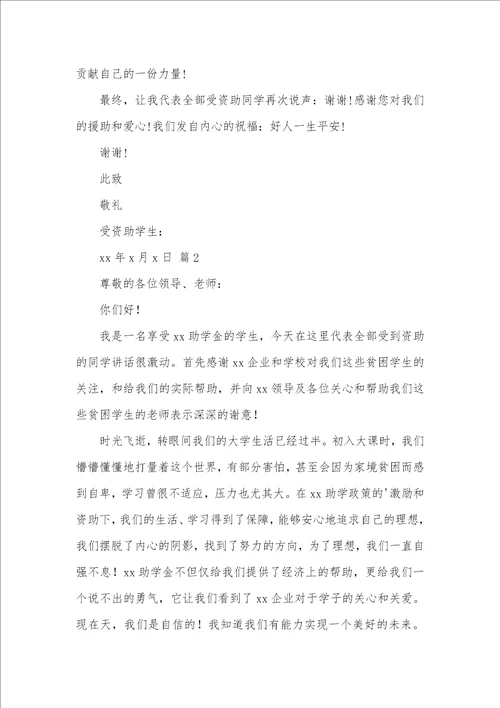 贡献自己的一份力量！

最终，让我代表全部受资助同学再次说声：谢谢！感谢您对我们的援助和爱心！我们发自内心的祝福：好人一生平安！

谢谢！

此致

敬礼

受资助学生：

xx 年 x 月 x 日 篇 2

尊敬的各位领导、老师：

你们好！

我是一名享受 xx 助学金的学生，今天在这里代表全部受到资助的同学讲话很激动。首先感谢 xx 企业和学校对我们这些贫困学生的关注，和给我们的实际帮助，并向 xx 领导及各位关心和帮助我们这些贫困学生的老师表示深深的谢意！

时光飞逝，转眼间我们的大学生活已经过半。初入大课时，我们懵懵懂懂地打量着这个世界，有部分害怕，甚至会因为家境贫困而感到自卑，学习曾很不适应，压力也尤其大。在 xx 助学政策的'激励和资助下，我们的生活、学习得到了保障，能够安心地追求自己的理想，我们摆脱了内心的阴影，找到了努力的方向，为了理想，我们一直自强不息！xx 助学金不但仅给我们提供了经济上的帮助，更给我们一个说不出的勇气，它让我们看到了 xx 企业对于学子的关心和关爱。现在天，我们是自信的！我知道我们有能力实现一个美好的未来。